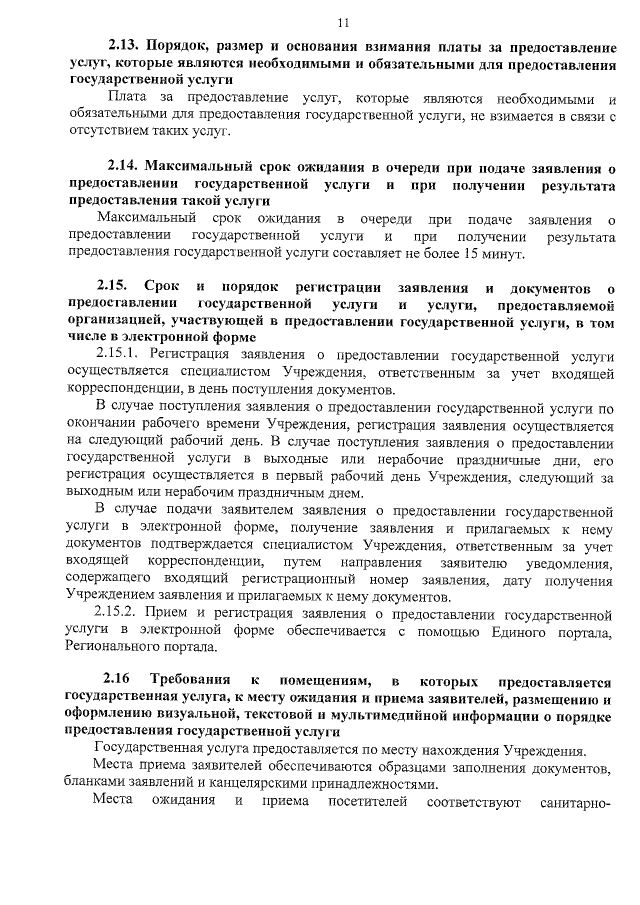 11

2.13. Порядок, размер и основания взимания платы за предоставление услуг, которые являются необходимыми и обязательными для предоставления государственной услуги

Плата за предоставление услуг, которые являются необходимыми и обязательными для предоставления государственной услуги, не взимается в связи с отсутствием таких услуг.

2.14. Максимальный срок ожидания в очереди при подаче заявления о предоставлении государственной услуги и при получении результата предоставления такой услуги

Максимальный срок ожидания в очереди при подаче заявления о предоставлении государственной услуги и при получении результата предоставления государственной услуги составляет не более 15 минут.

2.15. Срок и порядок регистрации заявления и документов о предоставлении государственной услуги и услуги, предоставляемой организацией, участвующей в предоставлении государственной услуги, в том числе в электронной форме

2.15.1. Регистрация заявления о предоставлении государственной услуги осуществляется специалистом Учреждения, ответственным за учет входящей корреспонденции, в день поступления документов.

В случае поступления заявления о предоставлении государственной услуги по окончании рабочего времени Учреждения, регистрация заявления осуществляется на следующий рабочий день. В случае поступления заявления о предоставлении государственной услуги в выходные или нерабочие праздничные дни, его регистрация осуществляется в первый рабочий день Учреждения, следующий за выходным или нерабочим праздничным днем.

В случае подачи заявителем заявления о предоставлении государственной услуги в электронной форме, получение заявления и прилагаемых к нему документов подтверждается специалистом Учреждения, ответственным за учет входящей корреспонденции, путем направления заявителю уведомления, содержащего входящий регистрационный номер заявления, дату получения Учреждением заявления и прилагаемых к нему документов.

2.15.2. Прием и регистрация заявления о предоставлении государственной услуги в электронной форме обеспечивается с помощью Единого портала, Регионального портала.

2.16 Требования к помещениям, в которых предоставляется государственная услуга, к месту ожидания и приема заявителей, размещению и оформлению визуальной, текстовой и мультимедийной информации о порядке предоставления государственной услуги

Государственная услуга предоставляется по месту нахождения Учреждения.

Места приема заявителей обеспечиваются образцами заполнения документов, бланками заявлений и канцелярскими принадлежностями.

Места ожидания и приема посетителей соответствуют санитарно-